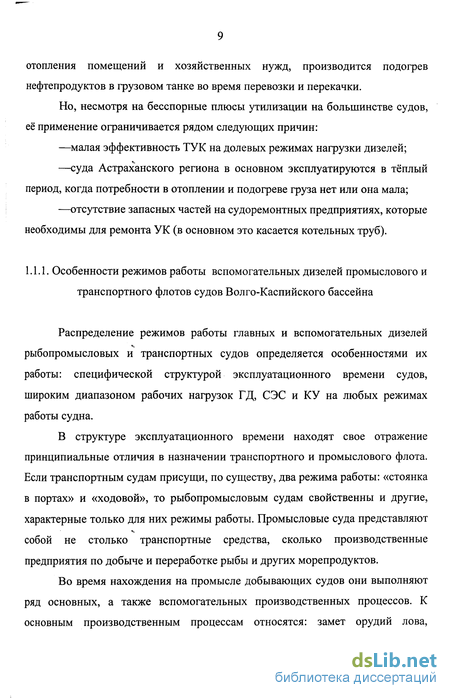 9

отопления помещений и хозяйственных нужд, производится подогрев нефтепродуктов в грузовом танке во время перевозки и перекачки.

Но, несмотря на бесспорные плюсы утилизации на большинстве судов, её применение ограничивается рядом следующих причин:

—малая эффективность ТУК на долевых режимах нагрузки дизелей;

—суда Астраханского региона в основном эксплуатируются в тёплый период, когда потребности в отоплении и подогреве груза нет или она мала;

—отсутствие запасных частей на судоремонтных предприятиях, которые необходимы для ремонта УК (в основном это касается котельных труб).

1.1.1. Особенности режимов работы вспомогательных дизелей промыслового и транспортного флотов судов Волго-Каспийского бассейна

Распределение режимов работы главных и вспомогательных дизелей рыбопромысловых и транспортных судов определяется особенностями их работы: специфической структурой эксплуатационного времени судов, широким диапазоном рабочих нагрузок ГД, СЭС и КУ на любых режимах работы судна.

В структуре эксплуатационного времени находят свое отражение принципиальные отличия в назначении транспортного и промыслового флота. Если транспортным судам присущи, по существу, два режима работы: «стоянка в портах» и «ходовой», то рыбопромысловым судам свойственны и другие, характерные только для них режимы работы. Промысловые суда представляют собой не столько транспортные средства, сколько производственные предприятия по добыче и переработке рыбы и других морепродуктов.

Во время нахождения на промысле добывающих судов они выполняют ряд основных, а также вспомогательных производственных процессов. К основным производственным процессам относятся: замет орудий лова,

dsLib.net
библиотека диссертаций